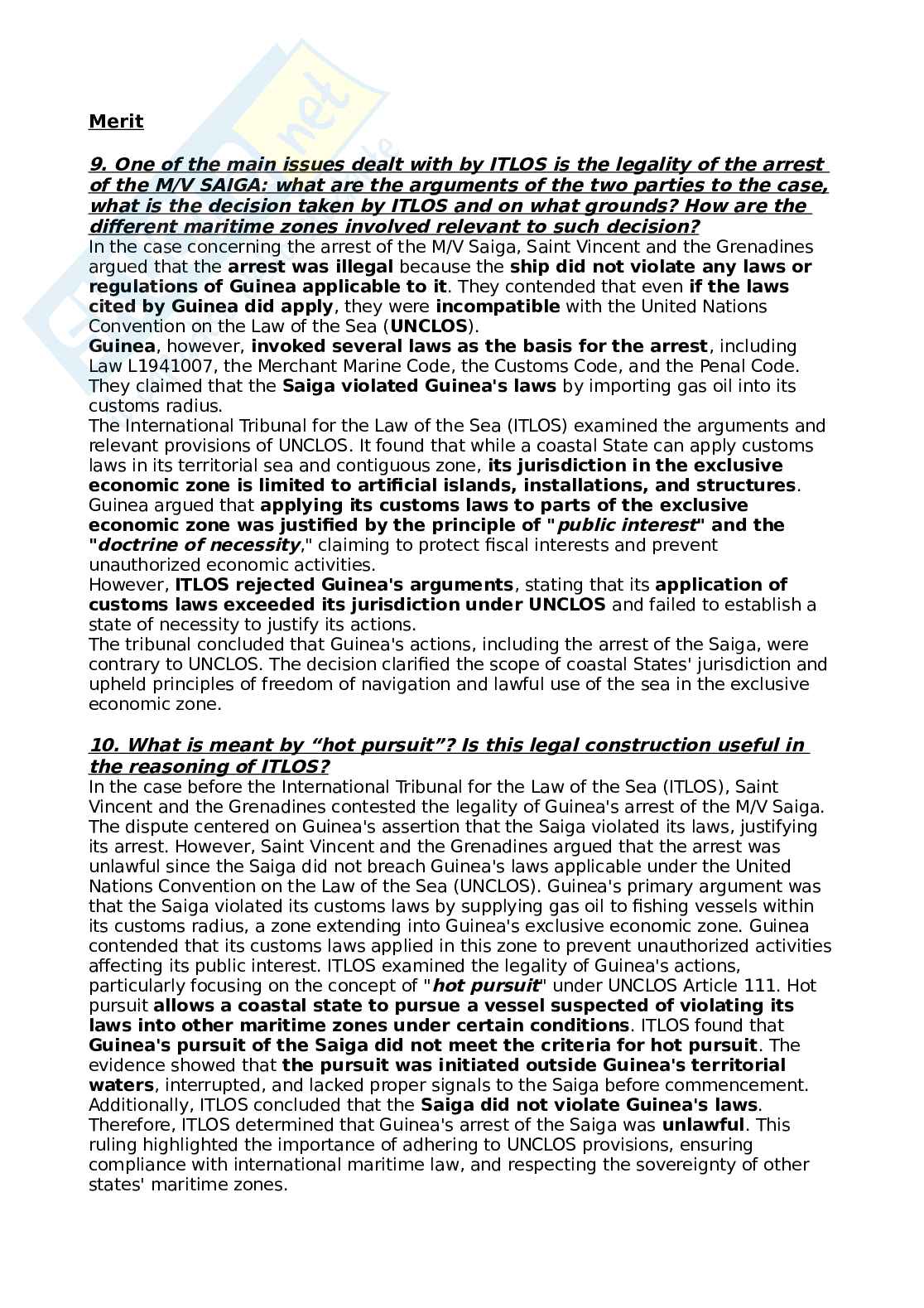 Merit

9. One of the main issues dealt with by ITLOS is the legality of the arrest of the M/V SAIGA: what are the arguments of the two parties to the case, what is the decision taken by ITLOS and on what grounds? How are the different maritime zones involved relevant to such decision?
In the case concerning the arrest of the M/V Saiga, Saint Vincent and the Grenadines argued that the arrest was illegal because the ship did not violate any laws or regulations of Guinea applicable to it. They contended that even if the laws cited by Guinea did apply, they were incompatible with the United Nations Convention on the Law of the Sea (UNCLOS).
Guinea, however, invoked several laws as the basis for the arrest, including Law L1941007, the Merchant Marine Code, the Customs Code, and the Penal Code. They claimed that the Saiga violated Guinea's laws by importing gas oil into its customs radius.
The International Tribunal for the Law of the Sea (ITLOS) examined the arguments and relevant provisions of UNCLOS. It found that while a coastal State can apply customs laws in its territorial sea and contiguous zone, its jurisdiction in the exclusive economic zone is limited to artificial islands, installations, and structures. Guinea argued that applying its customs laws to parts of the exclusive economic zone was justified by the principle of "public interest" and the "doctrine of necessity," claiming to protect fiscal interests and prevent unauthorized economic activities.
However, ITLOS rejected Guinea's arguments, stating that its application of customs laws exceeded its jurisdiction under UNCLOS and failed to establish a state of necessity to justify its actions.
The tribunal concluded that Guinea's actions, including the arrest of the Saiga, were contrary to UNCLOS. The decision clarified the scope of coastal States' jurisdiction and upheld principles of freedom of navigation and lawful use of the sea in the exclusive economic zone.

10. What is meant by “hot pursuit”? Is this legal construction useful in the reasoning of ITLOS?
In the case before the International Tribunal for the Law of the Sea (ITLOS), Saint Vincent and the Grenadines contested the legality of Guinea's arrest of the M/V Saiga. The dispute centered on Guinea's assertion that the Saiga violated its laws, justifying its arrest. However, Saint Vincent and the Grenadines argued that the arrest was unlawful since the Saiga did not breach Guinea's laws applicable under the United Nations Convention on the Law of the Sea (UNCLOS). Guinea's primary argument was that the Saiga violated its customs laws by supplying gas oil to fishing vessels within its customs radius, a zone extending into Guinea's exclusive economic zone. Guinea contended that its customs laws applied in this zone to prevent unauthorized activities affecting its public interest. ITLOS examined the legality of Guinea's actions, particularly focusing on the concept of "hot pursuit" under UNCLOS Article 111. Hot pursuit allows a coastal state to pursue a vessel suspected of violating its laws into other maritime zones under certain conditions. ITLOS found that Guinea's pursuit of the Saiga did not meet the criteria for hot pursuit. The evidence showed that the pursuit was initiated outside Guinea's territorial waters, interrupted, and lacked proper signals to the Saiga before commencement. Additionally, ITLOS concluded that the Saiga did not violate Guinea's laws. Therefore, ITLOS determined that Guinea's arrest of the Saiga was unlawful. This ruling highlighted the importance of adhering to UNCLOS provisions, ensuring compliance with international maritime law, and respecting the sovereignty of other states' maritime zones.